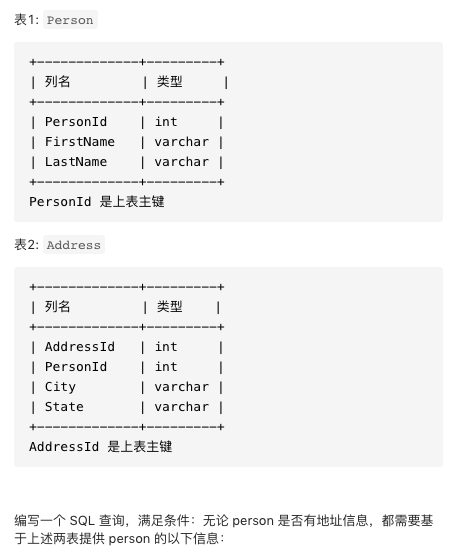 表1: Person

| 列名 | 类型 |
|---|---|
| PersonId | int |
| FirstName | varchar |
| LastName | varchar |

PersonId 是上表主键

表2: Address

| 列名 | 类型 |
|---|---|
| AddressId | int |
| PersonId | int |
| City | varchar |
| State | varchar |

AddressId 是上表主键

编写一个 SQL 查询，满足条件：无论 person 是否有地址信息，都需要基于上述两表提供 person 的以下信息：